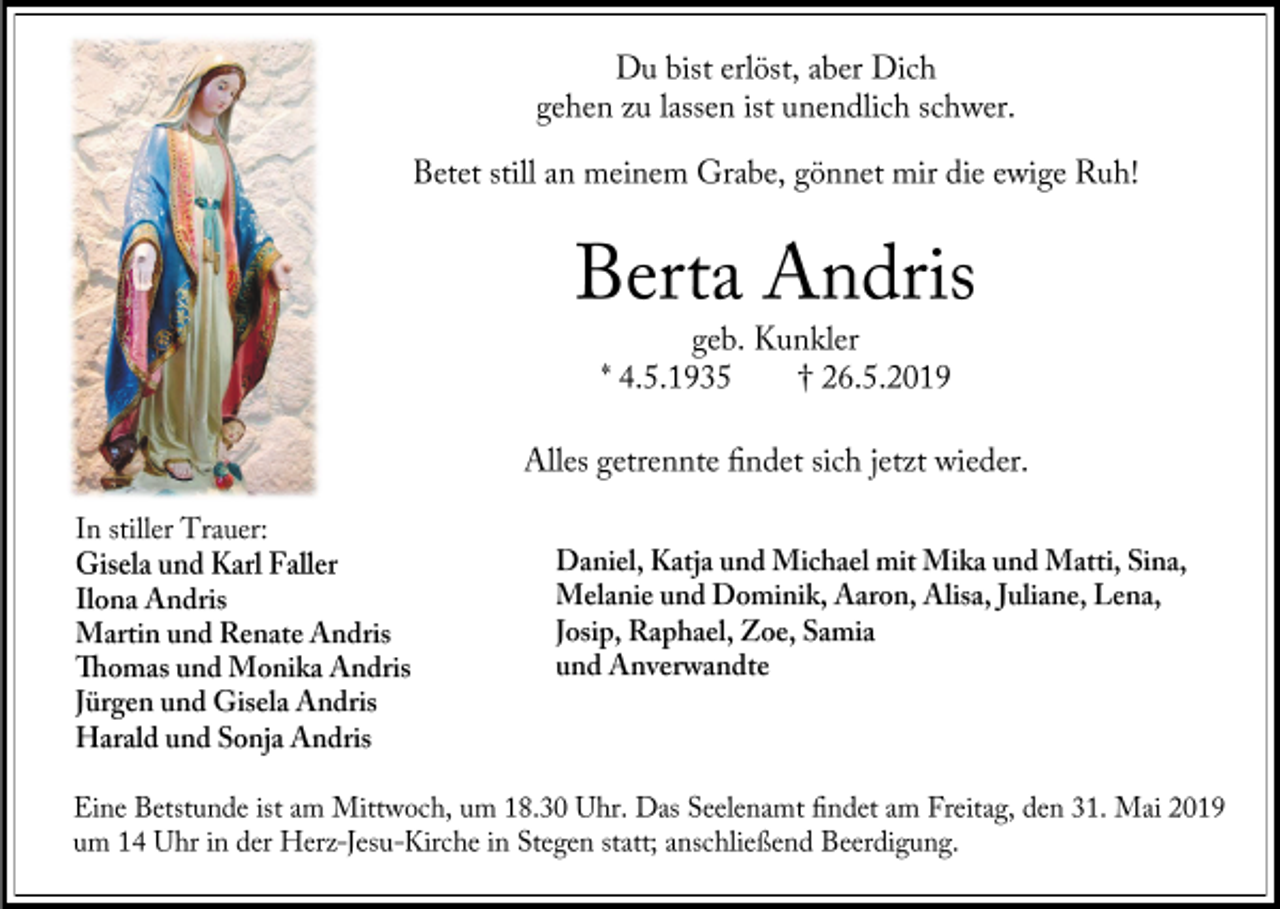 Du bist erlöst, aber Dich
gehen zu lassen ist unendlich schwer.

Betet still an meinem Grabe, gönnet mir die ewige Ruh!

Berta Andris

geb. Kunkler
* 4.5.1935 † 26.5.2019

Alles getrennte findet sich jetzt wieder.

In stiller Trauer:
Gisela und Karl Faller
Ilona Andris
Martin und Renate Andris
Thomas und Monika Andris
Jürgen und Gisela Andris
Harald und Sonja Andris

Daniel, Katja und Michael mit Mika und Matti, Sina, Melanie und Dominik, Aaron, Alisa, Juliane, Lena, Josip, Raphael, Zoe, Samia
und Anverwandte

Eine Betstunde ist am Mittwoch, um 18.30 Uhr. Das Seelenamt findet am Freitag, den 31. Mai 2019 um 14 Uhr in der Herz-Jesu-Kirche in Stegen statt; anschließend Beerdigung.